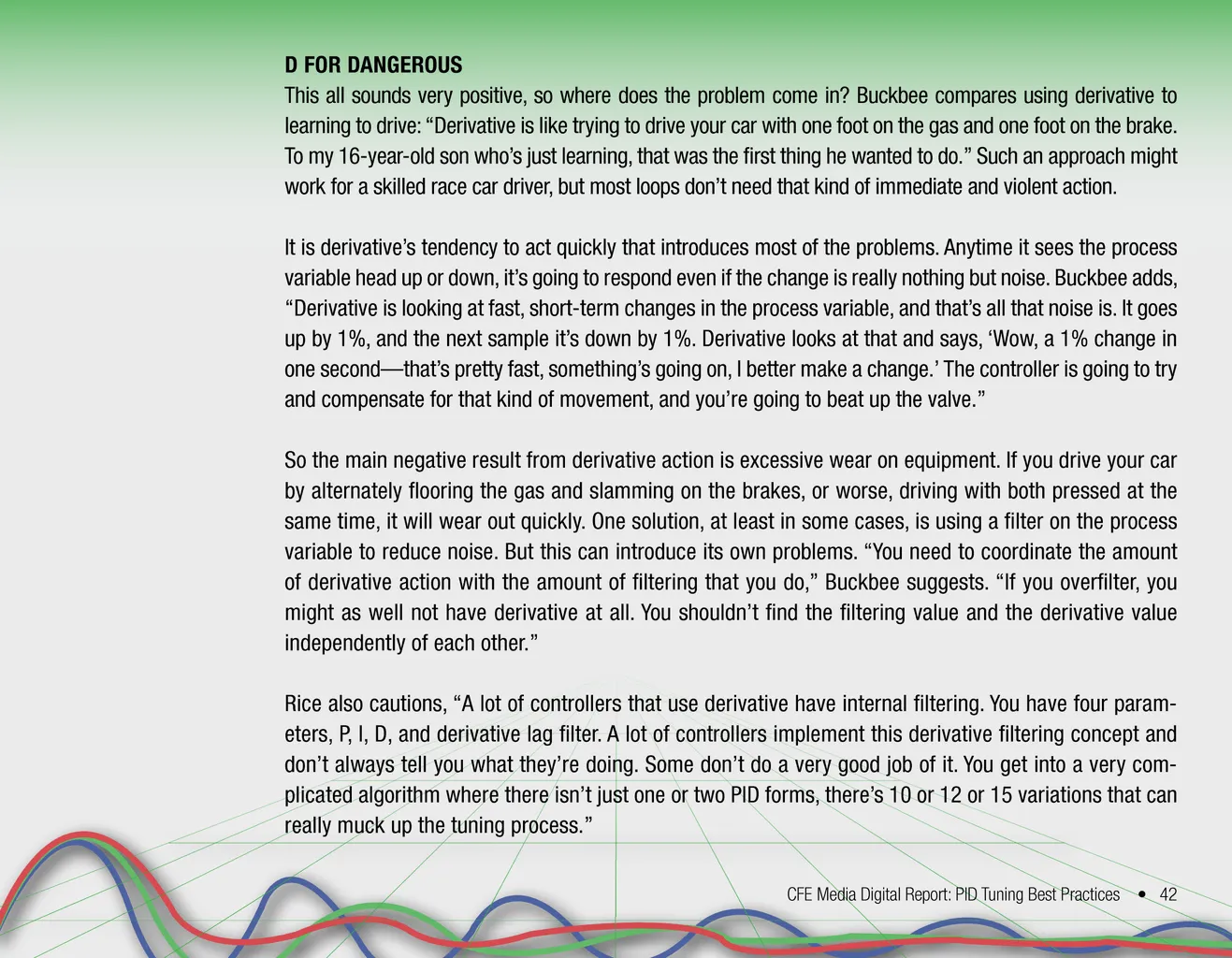 D FOR DANGEROUS

This all sounds very positive, so where does the problem come in? Buckbee compares using derivative to learning to drive: “Derivative is like trying to drive your car with one foot on the gas and one foot on the brake. To my 16-year-old son who’s just learning, that was the first thing he wanted to do.” Such an approach might work for a skilled race car driver, but most loops don’t need that kind of immediate and violent action.

It is derivative’s tendency to act quickly that introduces most of the problems. Anytime it sees the process variable head up or down, it’s going to respond even if the change is really nothing but noise. Buckbee adds, “Derivative is looking at fast, short-term changes in the process variable, and that’s all that noise is. It goes up by 1%, and the next sample it’s down by 1%. Derivative looks at that and says, ‘Wow, a 1% change in one second—that’s pretty fast, something’s going on, I better make a change.’ The controller is going to try and compensate for that kind of movement, and you’re going to beat up the valve.”

So the main negative result from derivative action is excessive wear on equipment. If you drive your car by alternately flooring the gas and slamming on the brakes, or worse, driving with both pressed at the same time, it will wear out quickly. One solution, at least in some cases, is using a filter on the process variable to reduce noise. But this can introduce its own problems. “You need to coordinate the amount of derivative action with the amount of filtering that you do,” Buckbee suggests. “If you overfilter, you might as well not have derivative at all. You shouldn’t find the filtering value and the derivative value independently of each other.”

Rice also cautions, “A lot of controllers that use derivative have internal filtering. You have four parameters, P, I, D, and derivative lag filter. A lot of controllers implement this derivative filtering concept and don’t always tell you what they’re doing. Some don’t do a very good job of it. You get into a very complicated algorithm where there isn’t just one or two PID forms, there’s 10 or 12 or 15 variations that can really muck up the tuning process.”

CFE Media Digital Report: PID Tuning Best Practices • 42